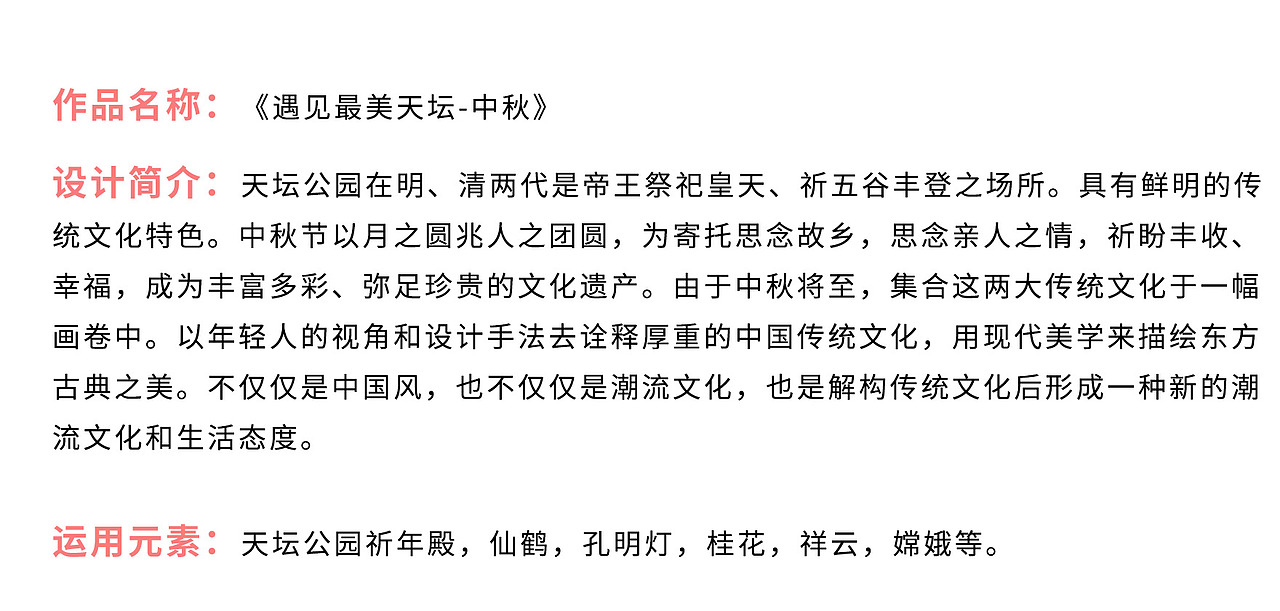 作品名称：《遇见最美天坛-中秋》

设计简介：天坛公园在明、清两代是帝王祭祀皇天、祈五谷丰登之场所。具有鲜明的传统文化特色。中秋节以月之圆兆人之团圆，为寄托思念故乡，思念亲人之情，祈盼丰收、幸福，成为丰富多彩、弥足珍贵的文化遗产。由于中秋将至，集合这两大传统文化于一幅画卷中。以年轻人的视角和设计手法去诠释厚重的中国传统文化，用现代美学来描绘东方古典之美。不仅仅是中国风，也不仅仅是潮流文化，也是解构传统文化后形成一种新的潮流文化和生活态度。

运用元素：天坛公园祈年殿，仙鹤，孔明灯，桂花，祥云，嫦娥等。